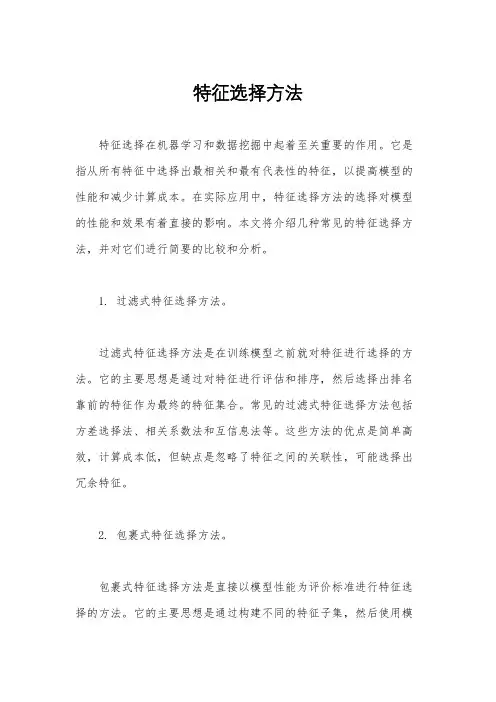 特征选择方法

特征选择在机器学习和数据挖掘中起着至关重要的作用。它是指从所有特征中选择出最相关和最有代表性的特征，以提高模型的性能和减少计算成本。在实际应用中，特征选择方法的选择对模型的性能和效果有着直接的影响。本文将介绍几种常见的特征选择方法，并对它们进行简要的比较和分析。

1. 过滤式特征选择方法。

过滤式特征选择方法是在训练模型之前就对特征进行选择的方法。它的主要思想是通过对特征进行评估和排序，然后选择出排名靠前的特征作为最终的特征集合。常见的过滤式特征选择方法包括方差选择法、相关系数法和互信息法等。这些方法的优点是简单高效，计算成本低，但缺点是忽略了特征之间的关联性，可能选择出冗余特征。

2. 包裹式特征选择方法。

包裹式特征选择方法是直接以模型性能为评价标准进行特征选择的方法。它的主要思想是通过构建不同的特征子集，然后使用模